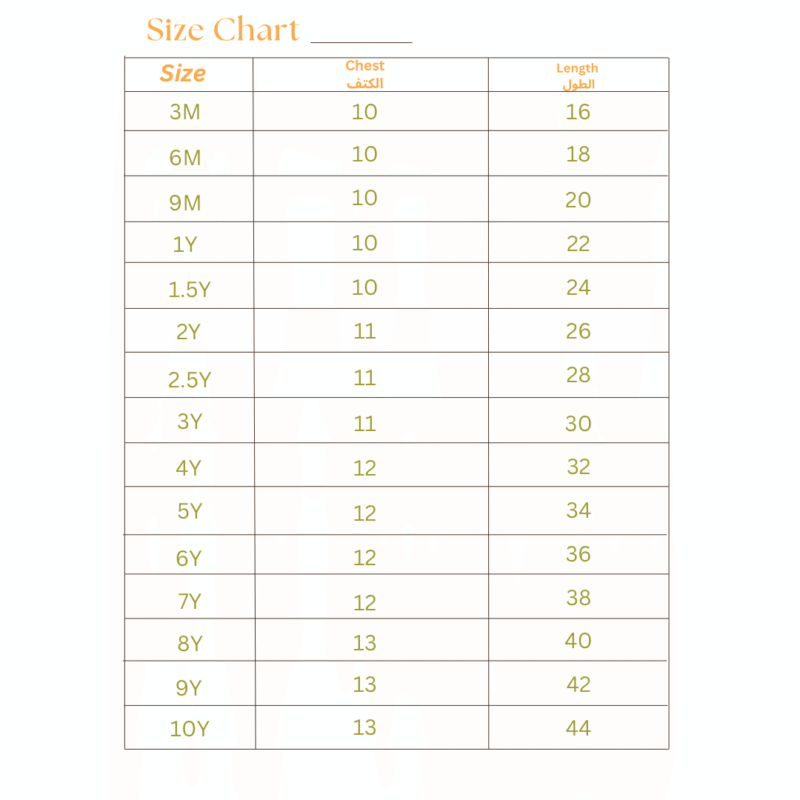 Size Chart

| Size | Chest الكتف | Length الطول |
|---|---|---|
| 3M | 10 | 16 |
| 6M | 10 | 18 |
| 9M | 10 | 20 |
| 1Y | 10 | 22 |
| 1.5Y | 10 | 24 |
| 2Y | 11 | 26 |
| 2.5Y | 11 | 28 |
| 3Y | 11 | 30 |
| 4Y | 12 | 32 |
| 5Y | 12 | 34 |
| 6Y | 12 | 36 |
| 7Y | 12 | 38 |
| 8Y | 13 | 40 |
| 9Y | 13 | 42 |
| 10Y | 13 | 44 |